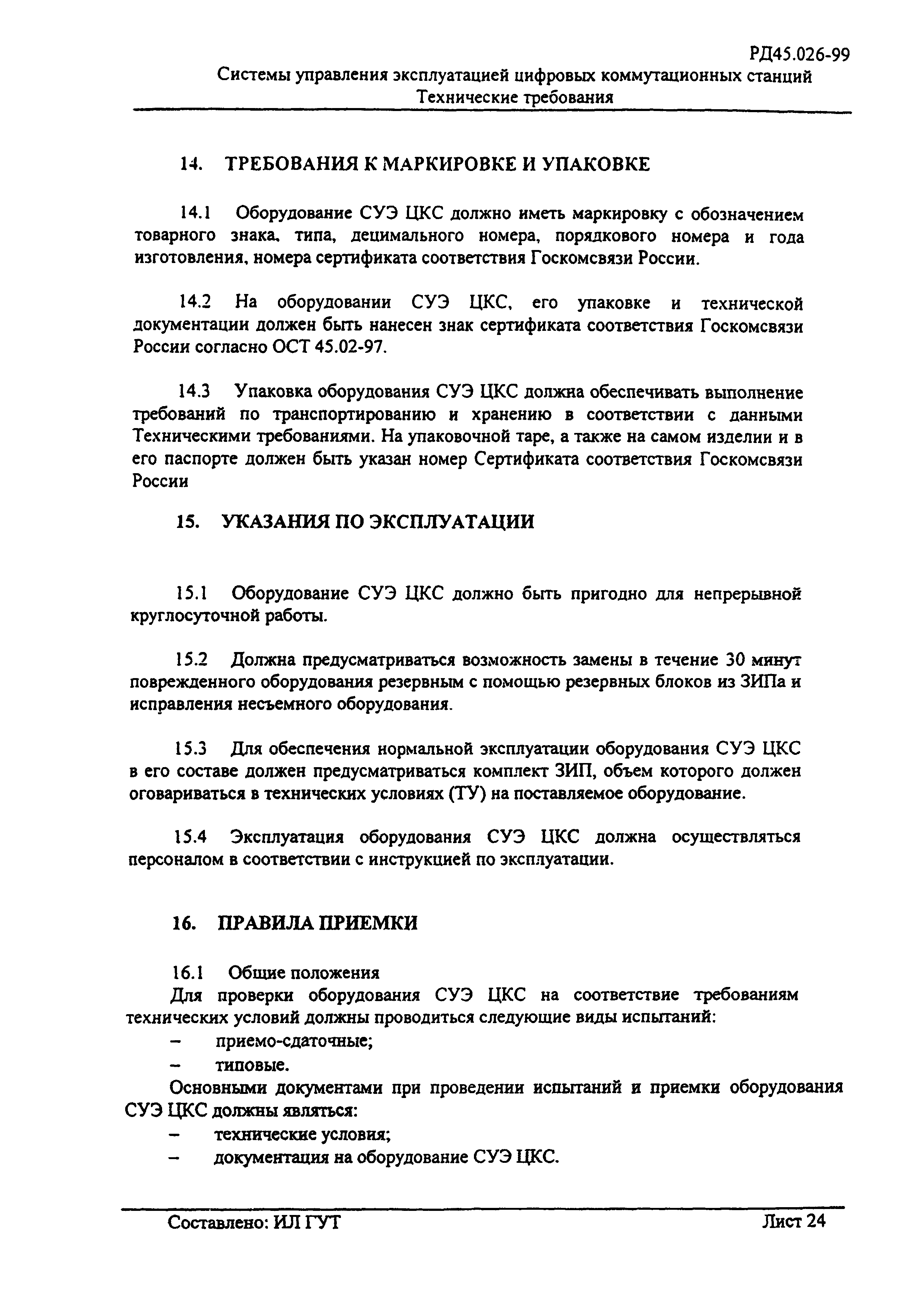 РД45.026-99
Системы управления эксплуатацией цифровых коммутационных станций
Технические требования

14. ТРЕБОВАНИЯ К МАРКИРОВКЕ И УПАКОВКЕ

14.1 Оборудование СУЭ ЦКС должно иметь маркировку с обозначением товарного знака, типа, децимального номера, порядкового номера и года изготовления, номера сертификата соответствия Госкомсвязи России.

14.2 На оборудовании СУЭ ЦКС, его упаковке и технической документации должен быть нанесен знак сертификата соответствия Госкомсвязи России согласно ОСТ 45.02-97.

14.3 Упаковка оборудования СУЭ ЦКС должна обеспечивать выполнение требований по транспортированию и хранению в соответствии с данными Техническими требованиями. На упаковочной таре, а также на самом изделии и в его паспорте должен быть указан номер Сертификата соответствия Госкомсвязи России

15. УКАЗАНИЯ ПО ЭКСПЛУАТАЦИИ

15.1 Оборудование СУЭ ЦКС должно быть пригодно для непрерывной круглосуточной работы.

15.2 Должна предусматриваться возможность замены в течение 30 минут поврежденного оборудования резервным с помощью резервных блоков из ЗИПа и исправления несъемного оборудования.

15.3 Для обеспечения нормальной эксплуатации оборудования СУЭ ЦКС в его составе должен предусматриваться комплект ЗИП, объем которого должен оговариваться в технических условиях (ТУ) на поставляемое оборудование.

15.4 Эксплуатация оборудования СУЭ ЦКС должна осуществляться персоналом в соответствии с инструкцией по эксплуатации.

16. ПРАВИЛА ПРИЕМКИ

16.1 Общие положения
Для проверки оборудования СУЭ ЦКС на соответствие требованиям технических условий должны проводиться следующие виды испытаний:
– приемо-сдаточные;
– типовые.
Основными документами при проведении испытаний и приемки оборудования СУЭ ЦКС должны являться:
– технические условия;
– документация на оборудование СУЭ ЦКС.

Составлено: ИЛ ГУТ Лист 24